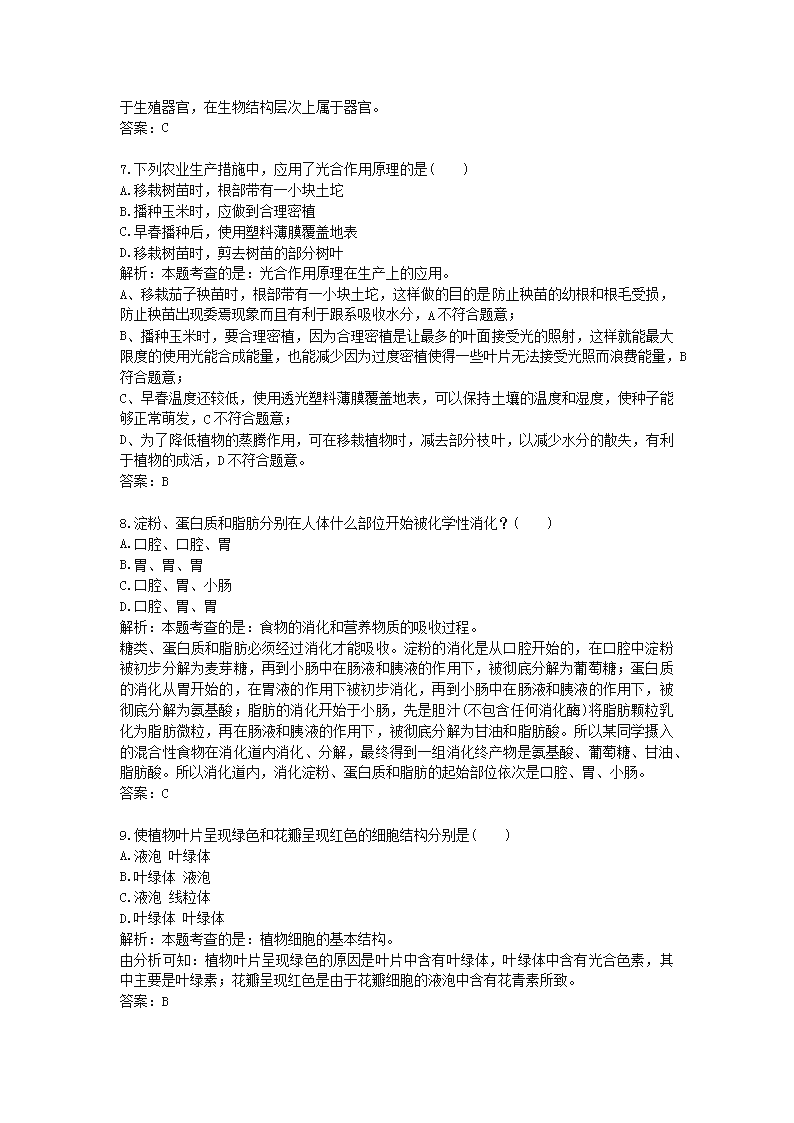 于生殖器官，在生物结构层次上属于器官。
答案：C

7.下列农业生产措施中，应用了光合作用原理的是(　　)
A.移栽树苗时，根部带有一小块土坨
B.播种玉米时，应做到合理密植
C.早春播种后，使用塑料薄膜覆盖地表
D.移栽树苗时，剪去树苗的部分树叶
解析：本题考查的是：光合作用原理在生产上的应用。
A、移栽茄子秧苗时，根部带有一小块土坨，这样做的目的是防止秧苗的幼根和根毛受损，防止秧苗出现萎蔫现象而且有利于跟系吸收水分，A不符合题意；
B、播种玉米时，要合理密植，因为合理密植是让最多的叶面接受光的照射，这样就能最大限度的使用光能合成能量，也能减少因为过度密植使得一些叶片无法接受光照而浪费能量，B符合题意；
C、早春温度还较低，使用透光塑料薄膜覆盖地表，可以保持土壤的温度和湿度，使种子能够正常萌发，C不符合题意；
D、为了降低植物的蒸腾作用，可在移栽植物时，减去部分枝叶，以减少水分的散失，有利于植物的成活，D不符合题意。
答案：B

8.淀粉、蛋白质和脂肪分别在人体什么部位开始被化学性消化？(　　)
A.口腔、口腔、胃
B.胃、胃、胃
C.口腔、胃、小肠
D.口腔、胃、胃
解析：本题考查的是：食物的消化和营养物质的吸收过程。
糖类、蛋白质和脂肪必须经过消化才能吸收。淀粉的消化是从口腔开始的，在口腔中淀粉被初步分解为麦芽糖，再到小肠中在肠液和胰液的作用下，被彻底分解为葡萄糖；蛋白质的消化从胃开始的，在胃液的作用下被初步消化，再到小肠中在肠液和胰液的作用下，被彻底分解为氨基酸；脂肪的消化开始于小肠，先是胆汁(不包含任何消化酶)将脂肪颗粒乳化为脂肪微粒，再在肠液和胰液的作用下，被彻底分解为甘油和脂肪酸。所以某同学摄入的混合性食物在消化道内消化、分解，最终得到一组消化终产物是氨基酸、葡萄糖、甘油、脂肪酸。所以消化道内，消化淀粉、蛋白质和脂肪的起始部位依次是口腔、胃、小肠。
答案：C

9.使植物叶片呈现绿色和花瓣呈现红色的细胞结构分别是(　　)
A.液泡 叶绿体
B.叶绿体 液泡
C.液泡 线粒体
D.叶绿体 叶绿体
解析：本题考查的是：植物细胞的基本结构。
由分析可知：植物叶片呈现绿色的原因是叶片中含有叶绿体，叶绿体中含有光合色素，其中主要是叶绿素；花瓣呈现红色是由于花瓣细胞的液泡中含有花青素所致。
答案：B